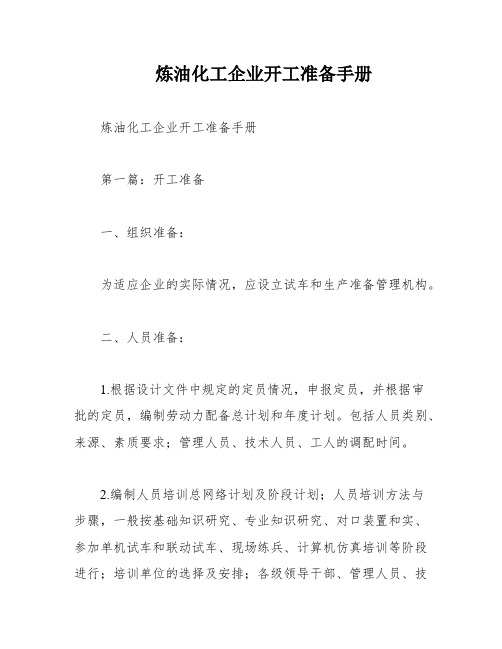 炼油化工企业开工准备手册

炼油化工企业开工准备手册

第一篇：开工准备

一、组织准备：

为适应企业的实际情况，应设立试车和生产准备管理机构。

二、人员准备：

1.根据设计文件中规定的定员情况，申报定员，并根据审批的定员，编制劳动力配备总计划和年度计划。包括人员类别、来源、素质要求；管理人员、技术人员、工人的调配时间。

2.编制人员培训总网络计划及阶段计划；人员培训方法与步骤，一般按基础知识研究、专业知识研究、对口装置和实、参加单机试车和联动试车、现场练兵、计算机仿真培训等阶段进行；培训单位的选择及安排；各级领导干部、管理人员、技